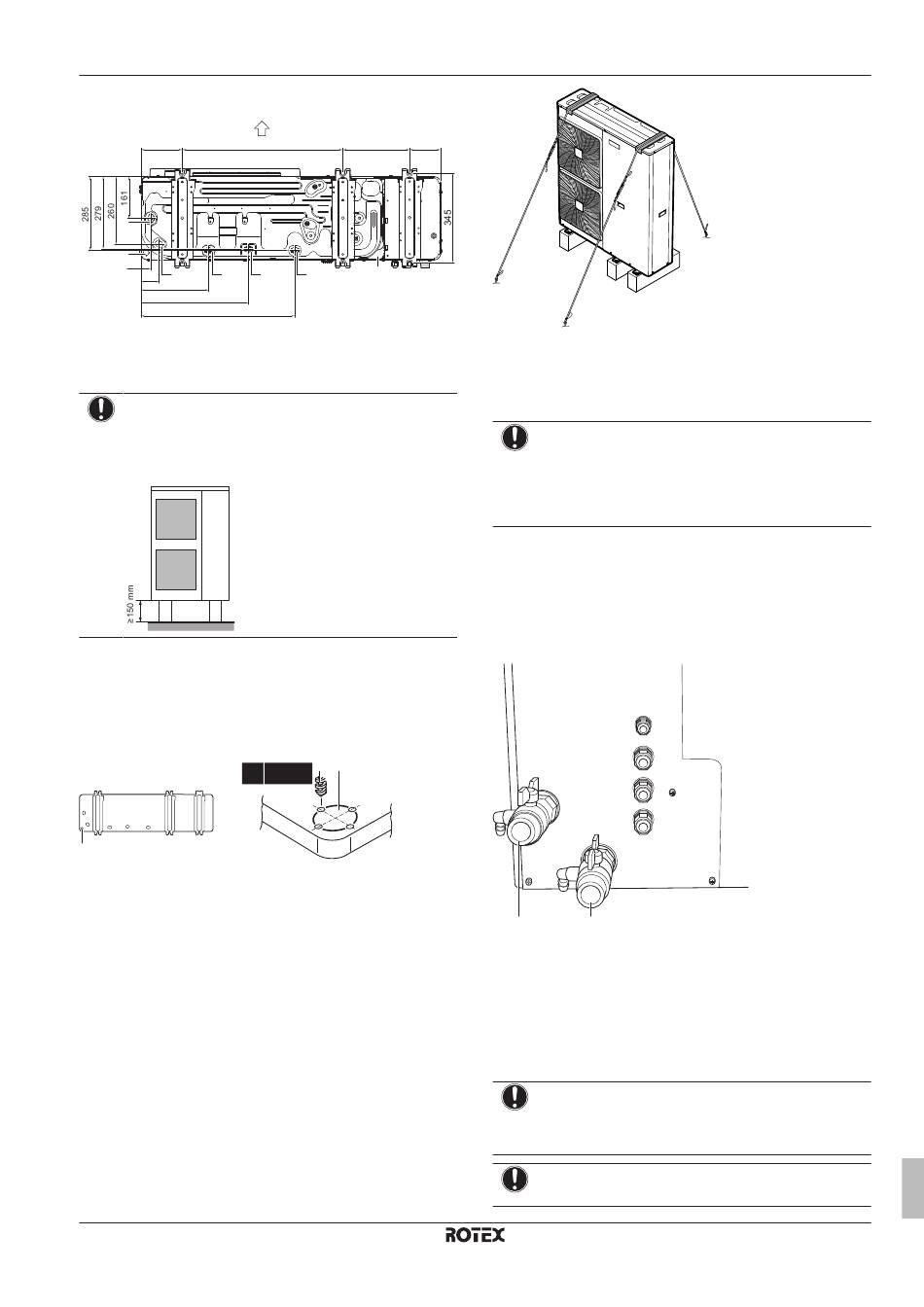 285
279
260
161
345

≥150 mm

ROTEX